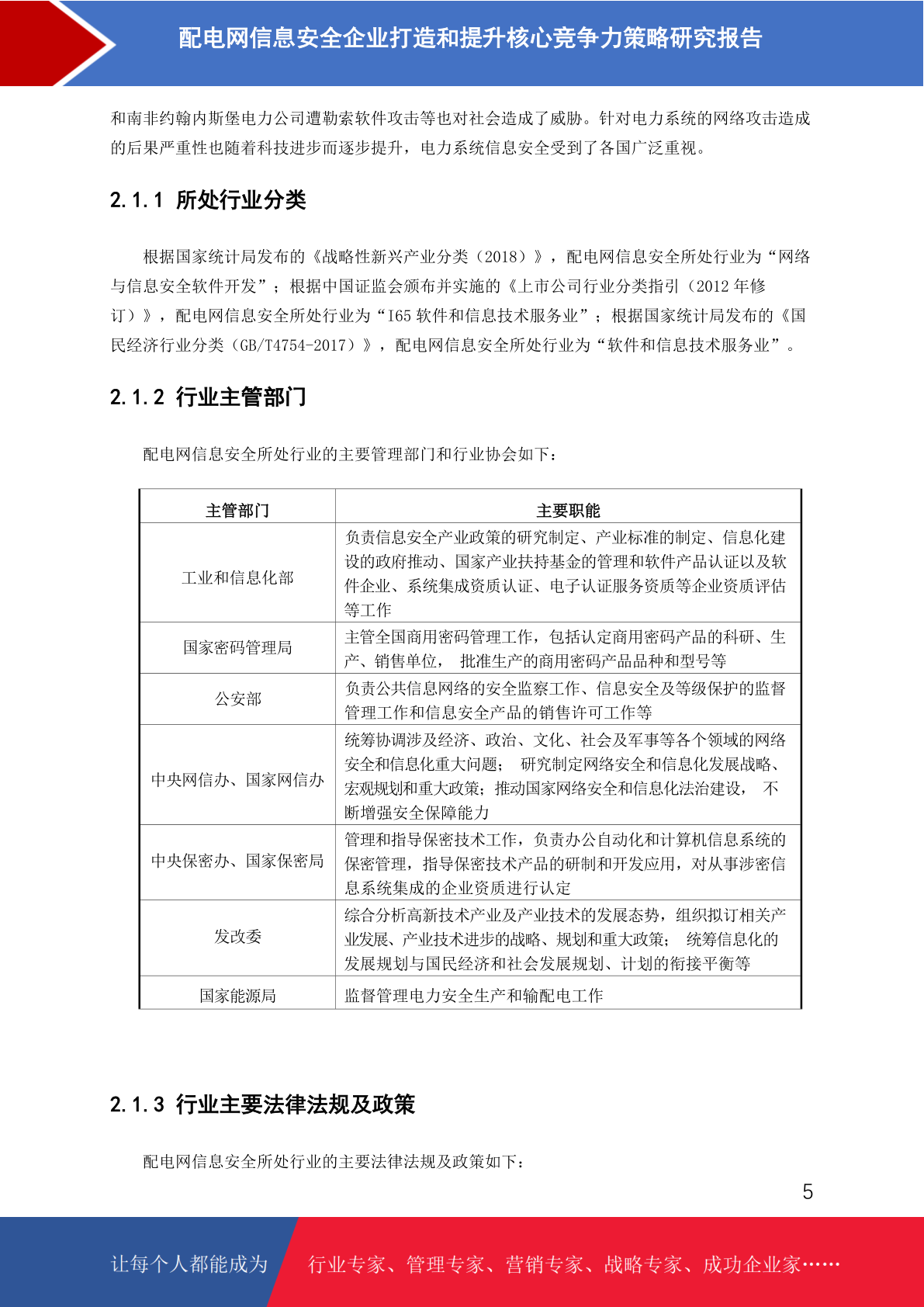 配电网信息安全企业打造和提升核心竞争力策略研究报告

和南非约翰内斯堡电力公司遭勒索软件攻击等也对社会造成了威胁。针对电力系统的网络攻击造成的后果严重性也随着科技进步而逐步提升，电力系统信息安全受到了各国广泛重视。

2.1.1 所处行业分类

根据国家统计局发布的《战略性新兴产业分类（2018）》，配电网信息安全所处行业为“网络与信息安全软件开发”；根据中国证监会颁布并实施的《上市公司行业分类指引（2012 年修订）》，配电网信息安全所处行业为“I65 软件和信息技术服务业”；根据国家统计局发布的《国民经济行业分类（GB/T4754-2017）》，配电网信息安全所处行业为“软件和信息技术服务业”。

2.1.2 行业主管部门

配电网信息安全所处行业的主要管理部门和行业协会如下：

| 主管部门 | 主要职能 |
|---|---|
| 工业和信息化部 | 负责信息安全产业政策的研究制定、产业标准的制定、信息化建设的政府推动、国家产业扶持基金的管理和软件产品认证以及软件企业、系统集成资质认证、电子认证服务资质等企业资质评估等工作 |
| 国家密码管理局 | 主管全国商用密码管理工作，包括认定商用密码产品的科研、生产、销售单位， 批准生产的商用密码产品品种和型号等 |
| 公安部 | 负责公共信息网络的安全监察工作、信息安全及等级保护的监督管理工作和信息安全产品的销售许可工作等 |
| 中央网信办、国家网信办 | 统筹协调涉及经济、政治、文化、社会及军事等各个领域的网络安全和信息化重大问题； 研究制定网络安全和信息化发展战略、宏观规划和重大政策；推动国家网络安全和信息化法治建设， 不断增强安全保障能力 |
| 中央保密办、国家保密局 | 管理和指导保密技术工作，负责办公自动化和计算机信息系统的保密管理，指导保密技术产品的研制和开发应用，对从事涉密信息系统集成的企业资质进行认定 |
| 发改委 | 综合分析高新技术产业及产业技术的发展态势，组织拟订相关产业发展、产业技术进步的战略、规划和重大政策； 统筹信息化的发展规划与国民经济和社会发展规划、计划的衔接平衡等 |
| 国家能源局 | 监督管理电力安全生产和输配电工作 |

2.1.3 行业主要法律法规及政策

配电网信息安全所处行业的主要法律法规及政策如下：

5

让每个人都能成为 行业专家、管理专家、营销专家、战略专家、成功企业家……